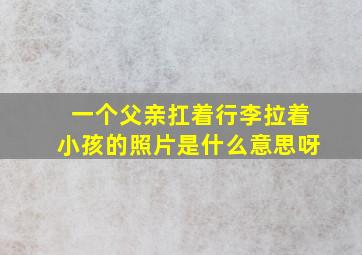 一个父亲扛着行李拉着小孩的照片是什么意思呀